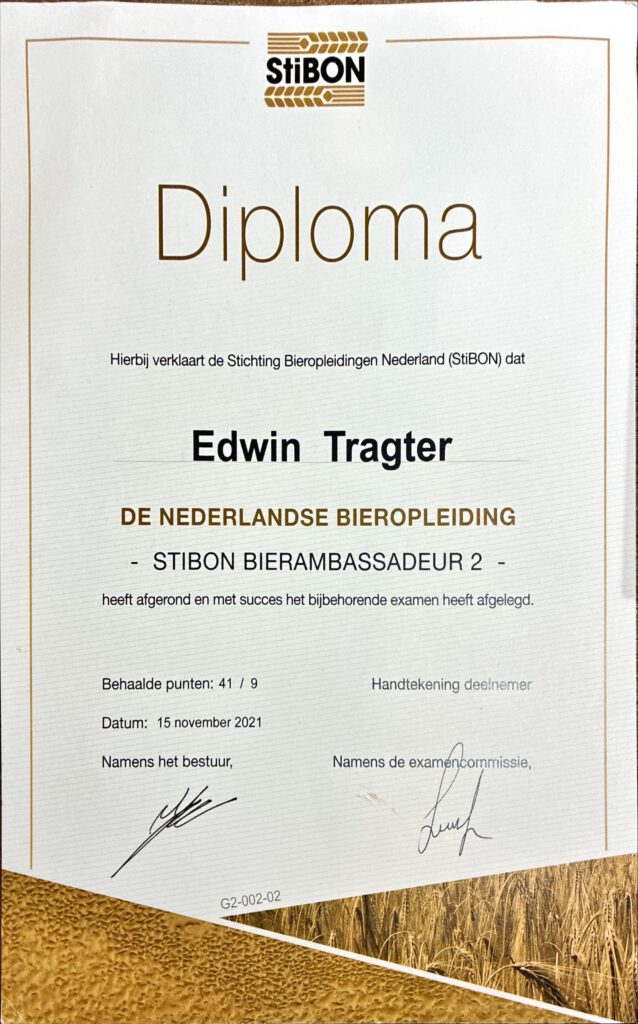 StiBON

Diploma

Hierbij verklaart de Stichting Bieropleidingen Nederland (StiBON) dat

Edwin Tragter

DE NEDERLANDSE BIEROPLEIDING

- STIBON BIERAMBASSADEUR 2 -

heeft afgerond en met succes het bijbehorende examen heeft afgelegd.

Behaalde punten: 41 / 9

Handtekening deelnemer

Datum: 15 november 2021

Namens het bestuur,

Namens de examencommissie,

G2-002-02